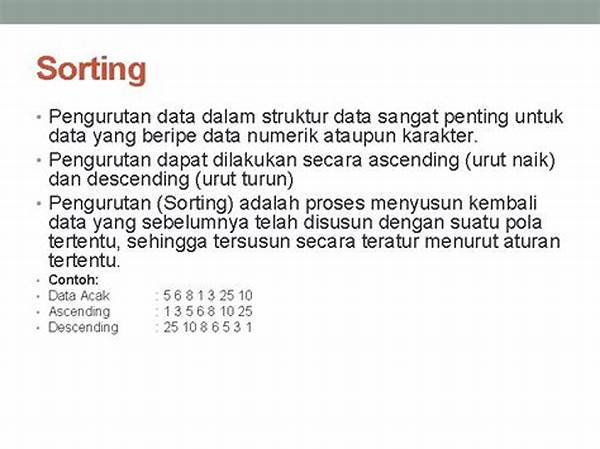 Sorting

• Pengurutan data dalam struktur data sangat penting untuk data yang beripe data numerik ataupun karakter.
• Pengurutan dapat dilakukan secara ascending (urut naik) dan descending (urut turun)
• Pengurutan (Sorting) adalah proses menyusun kembali data yang sebelumnya telah disusun dengan suatu pola tertentu, sehingga tersusun secara teratur menurut aturan tertentu.
• Contoh:
• Data Acak : 5 6 8 1 3 25 10
• Ascending : 1 3 5 6 8 10 25
• Descending : 25 10 8 6 5 3 1